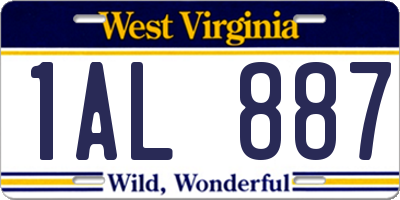 West Virginia

1AL 887

Wild, Wonderful